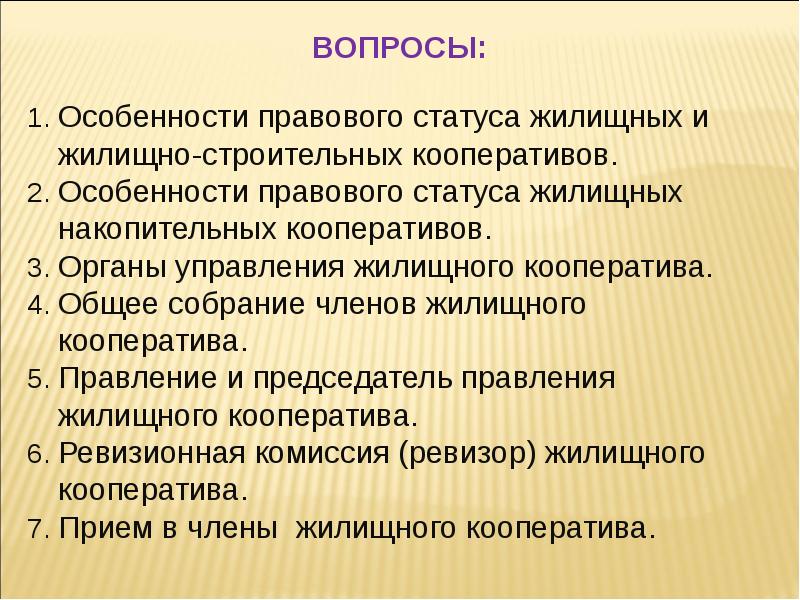 ВОПРОСЫ:

1. Особенности правового статуса жилищных и жилищно-строительных кооперативов.
2. Особенности правового статуса жилищных накопительных кооперативов.
3. Органы управления жилищного кооператива.
4. Общее собрание членов жилищного кооператива.
5. Правление и председатель правления жилищного кооператива.
6. Ревизионная комиссия (ревизор) жилищного кооператива.
7. Прием в члены жилищного кооператива.